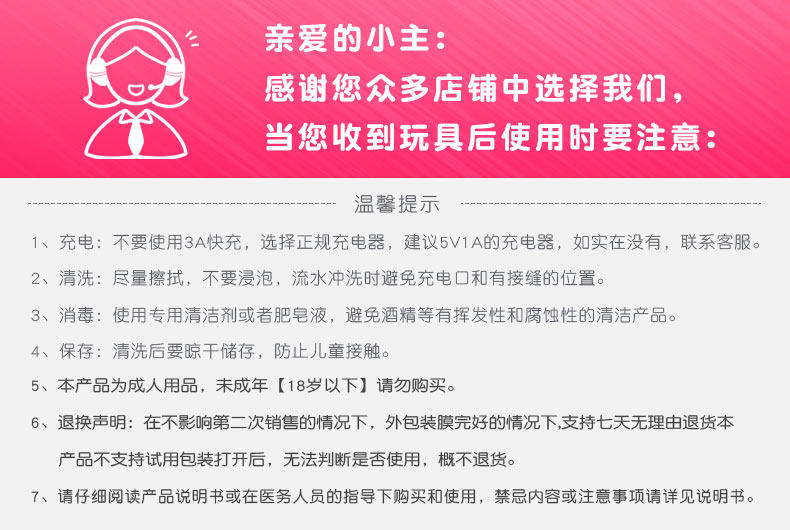 亲爱的小主：
感谢您众多店铺中选择我们，
当您收到玩具后使用时要注意：

温馨提示

1、充电：不要使用3A快充，选择正规充电器，建议5V1A的充电器，如实在没有，联系客服。

2、清洗：尽量擦拭，不要浸泡，流水冲洗时避免充电口和有接缝的位置。

3、消毒：使用专用清洁剂或者肥皂液，避免酒精等有挥发性和腐蚀性的清洁产品。

4、保存：清洗后要晾干储存，防止儿童接触。

5、本产品为成人用品，未成年【18岁以下】请勿购买。

6、退换声明：在不影响第二次销售的情况下，外包装膜完好的情况下,支持七天无理由退货本产品不支持试用包装打开后，无法判断是否使用，概不退货。

7、请仔细阅读产品说明书或在医务人员的指导下购买和使用，禁忌内容或注意事项请详见说明书。